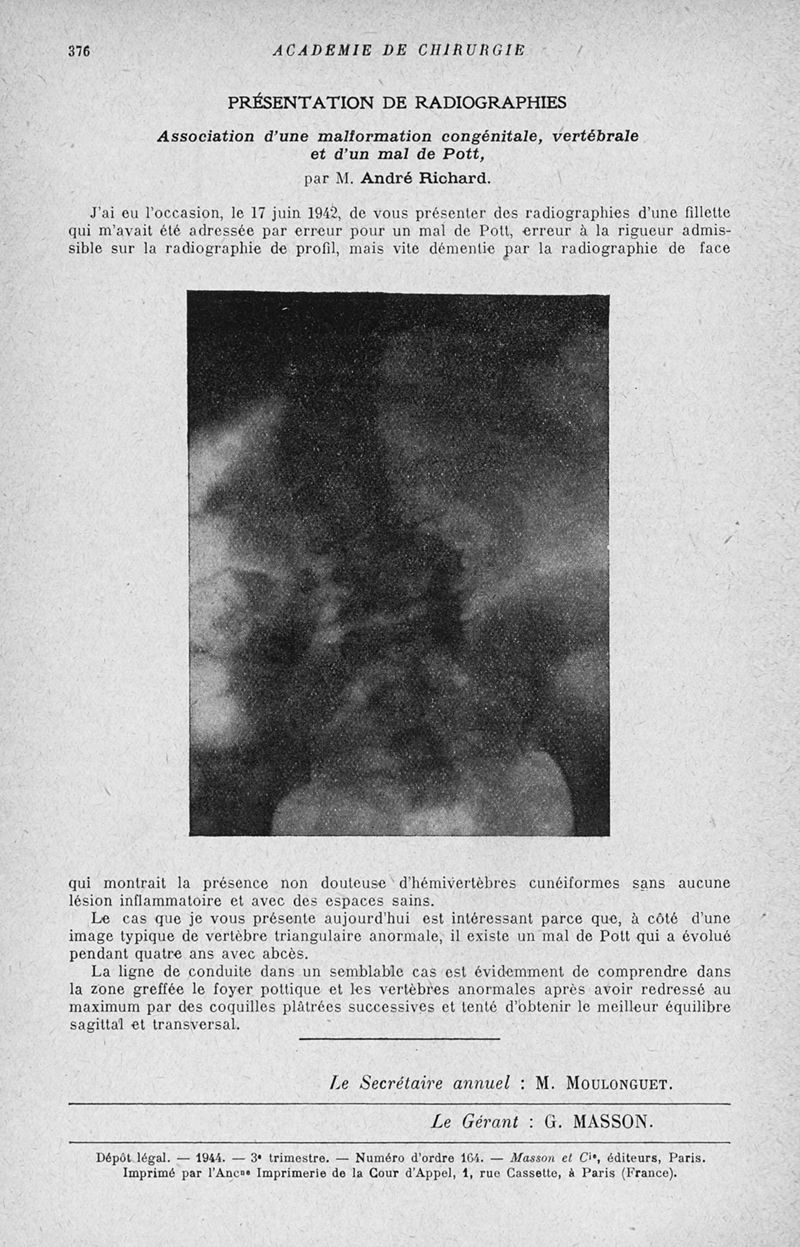 376 ACADÉMIE DE CHIRURGIE

PRÉSENTATION DE RADIOGRAPHIES

Association d'une malformation congénitale, vertébrale et d'un mal de Pott,

par M. André Richard.

J'ai eu l'occasion, le 17 juin 1942, de vous présenter des radiographies d'une fillette qui m'avait été adressée par erreur pour un mal de Pott, erreur à la rigueur admissible sur la radiographie de profil, mais vite démentie par la radiographie de face

qui montrait la présence non douteuse d'hémivertèbres cunéiformes sans aucune lésion inflammatoire et avec des espaces sains.

Le cas que je vous présente aujourd'hui est intéressant parce que, à côté d'une image typique de vertèbre triangulaire anormale, il existe un mal de Pott qui a évolué pendant quatre ans avec abcès.

La ligne de conduite dans un semblable cas est évidemment de comprendre dans la zone greffée le foyer pottique et les vertèbres anormales après avoir redressé au maximum par des coquilles plâtrées successives et tenté d'obtenir le meilleur équilibre sagittal et transversal.

Le Secrétaire annuel : M. Moulonguet.

Le Gérant : G. MASSON.

Dépôt légal. — 1944. — 3e trimestre. — Numéro d'ordre 164. — Masson et Cie, éditeurs, Paris. Imprimé par l'Ancne Imprimerie de la Cour d'Appel, 1, rue Cassette, à Paris (France).